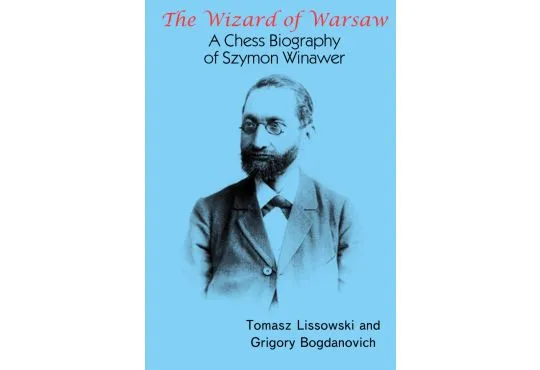 The Wizard of Warsaw
A Chess Biography of Szymon Winawer

Tomasz Lissowski and Grigory Bogdanovich